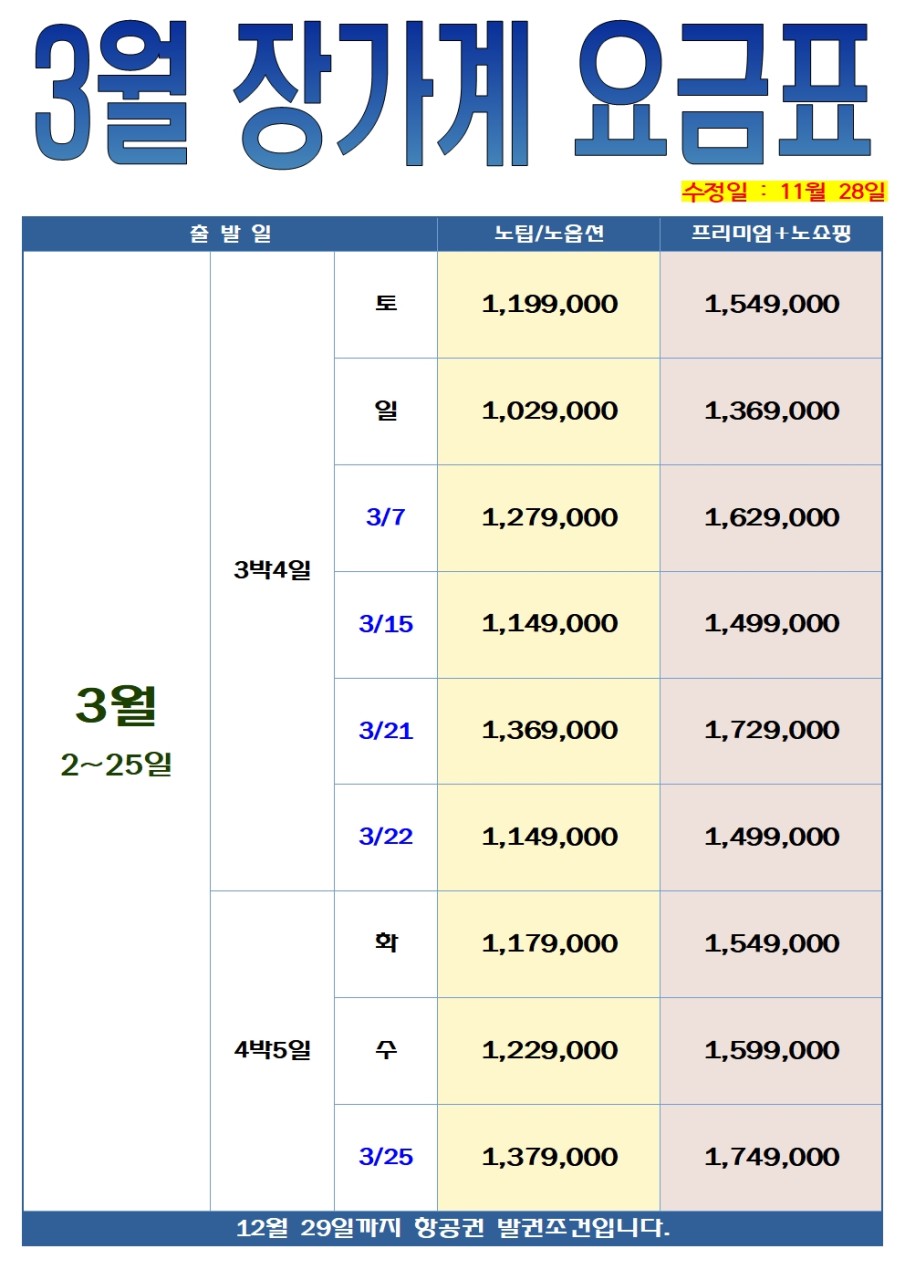 3월 장가계 요금표

수정일 : 11월 28일

| 출 발 일 | | | 노팁/노옵션 | 프리미엄+노쇼핑 |
|---|---|---|---|---|
| 3월 2~25일 | 3박4일 | 토 | 1,199,000 | 1,549,000 |
| | | 일 | 1,029,000 | 1,369,000 |
| | | 3/7 | 1,279,000 | 1,629,000 |
| | | 3/15 | 1,149,000 | 1,499,000 |
| | | 3/21 | 1,369,000 | 1,729,000 |
| | | 3/22 | 1,149,000 | 1,499,000 |
| | 4박5일 | 화 | 1,179,000 | 1,549,000 |
| | | 수 | 1,229,000 | 1,599,000 |
| | | 3/25 | 1,379,000 | 1,749,000 |

12월 29일까지 항공권 발권조건입니다.